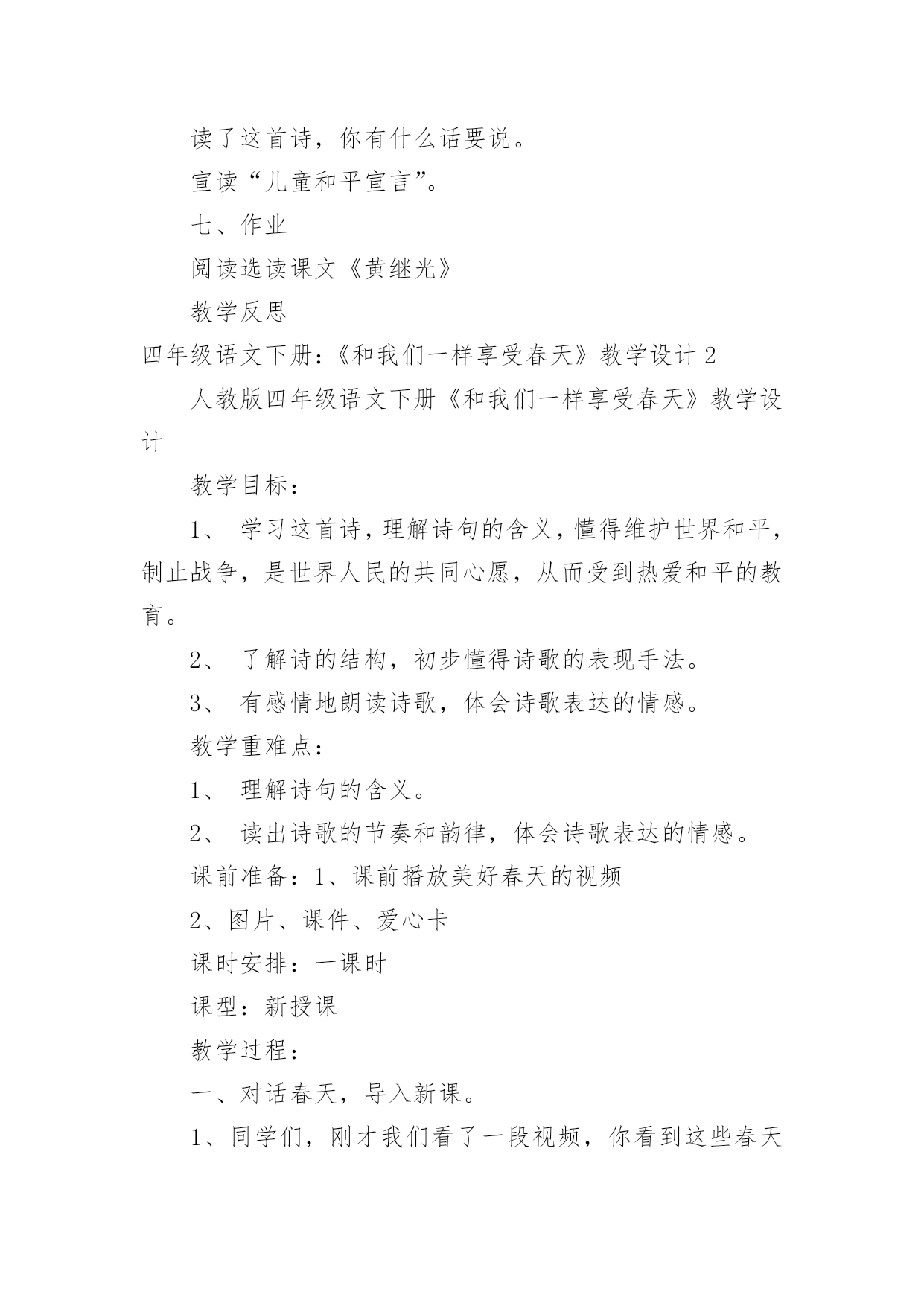 读了这首诗，你有什么话要说。

宣读“儿童和平宣言”。

七、作业

阅读选读课文《黄继光》

教学反思

四年级语文下册：《和我们一样享受春天》教学设计 2

人教版四年级语文下册《和我们一样享受春天》教学设计

教学目标：

1、 学习这首诗，理解诗句的含义，懂得维护世界和平，制止战争，是世界人民的共同心愿，从而受到热爱和平的教育。

2、 了解诗的结构，初步懂得诗歌的表现手法。

3、 有感情地朗读诗歌，体会诗歌表达的情感。

教学重难点：

1、 理解诗句的含义。

2、 读出诗歌的节奏和韵律，体会诗歌表达的情感。

课前准备：1、课前播放美好春天的视频

2、图片、课件、爱心卡

课时安排：一课时

课型：新授课

教学过程：

一、对话春天，导入新课。

1、同学们，刚才我们看了一段视频，你看到这些春天